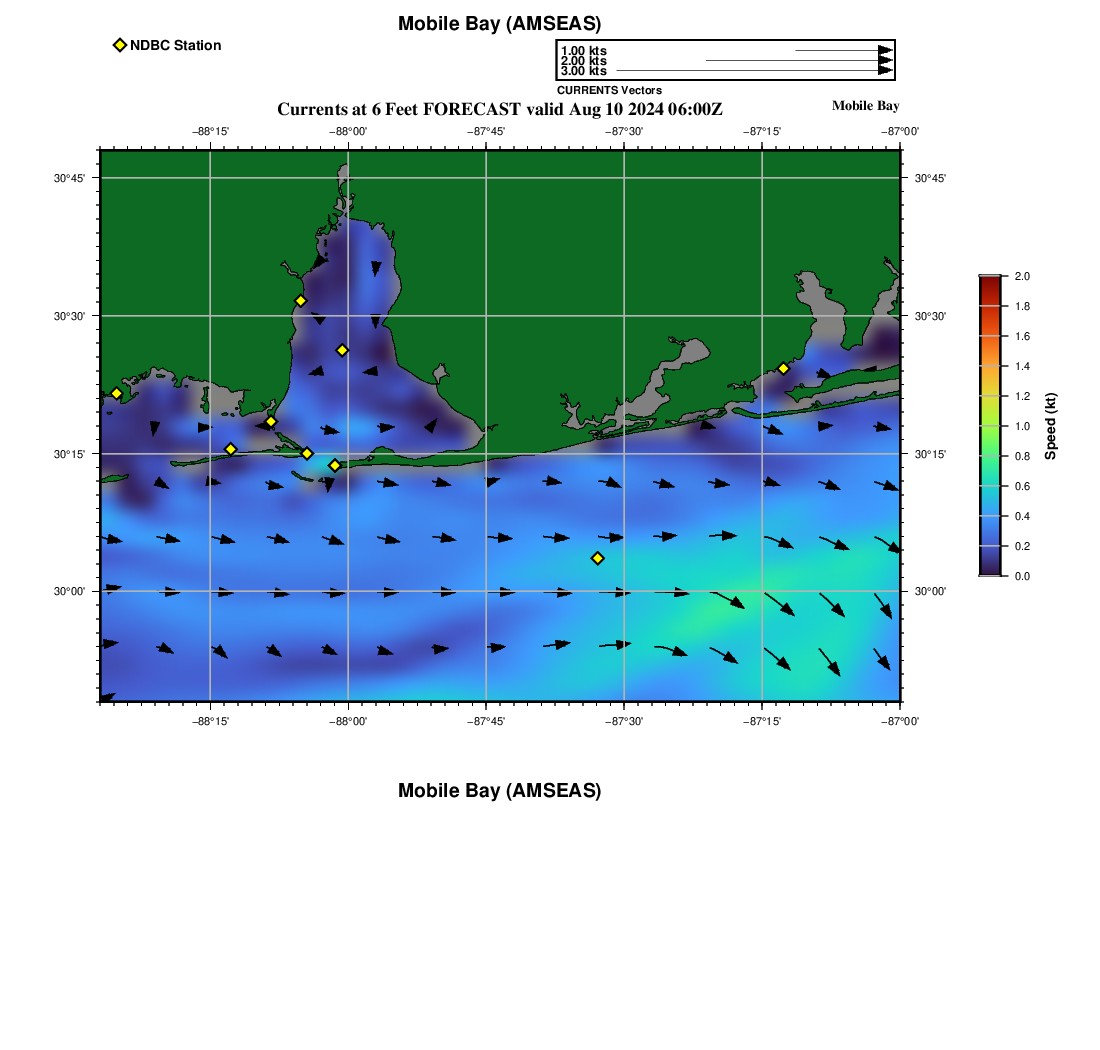 Mobile Bay (AMSEAS)

NDBC Station

1.00 kts
2.00 kts
3.00 kts
CURRENTS Vectors

Currents at 6 Feet FORECAST valid Aug 10 2024 06:00Z

Mobile Bay

−88°15' −88°00' −87°45' −87°30' −87°15' −87°00'

30°45'
30°30'
30°15'
30°00'

30°45'
30°30'
30°15'
30°00'

−88°15' −88°00' −87°45' −87°30' −87°15' −87°00'

2.0
1.8
1.6
1.4
1.2
1.0
0.8
0.6
0.4
0.2
0.0
Speed (kt)

Mobile Bay (AMSEAS)